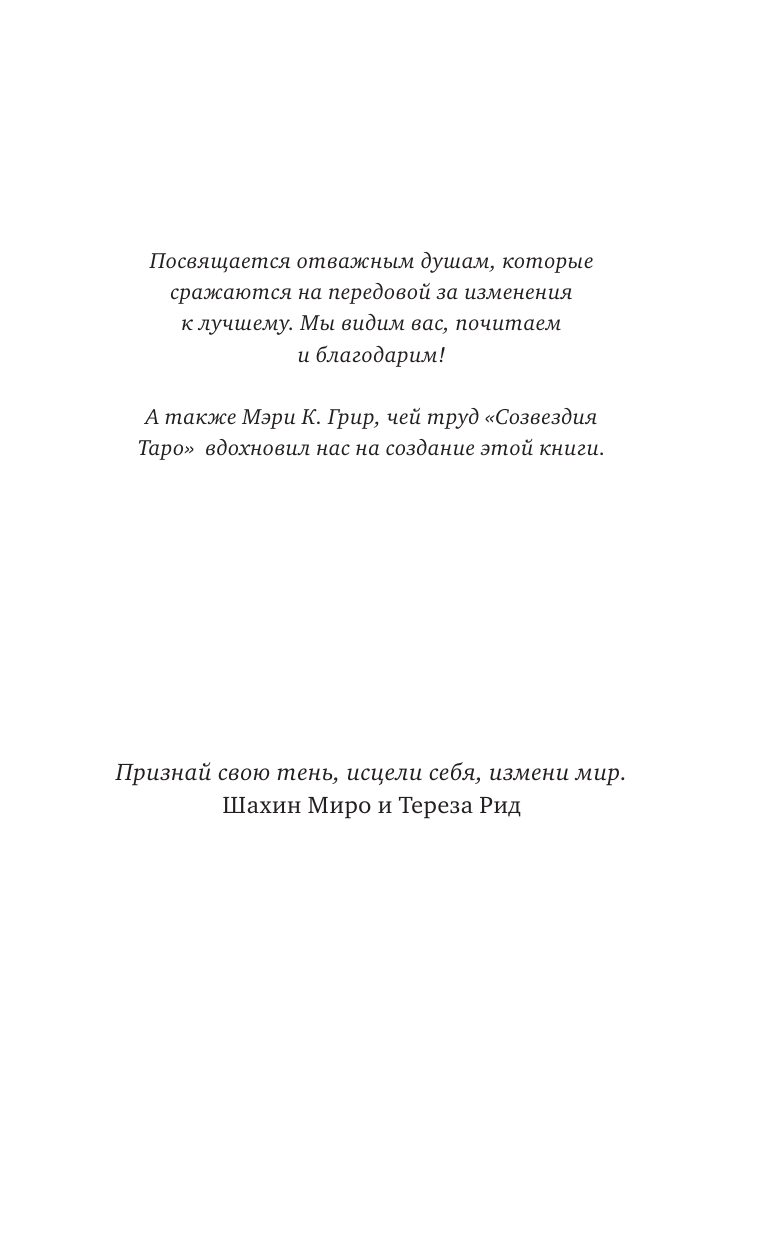 Посвящается отважным душам, которые сражаются на передовой за изменения к лучшему. Мы видим вас, почитаем и благодарим!

А также Мэри К. Грир, чей труд «Созвездия Таро» вдохновил нас на создание этой книги.

Признай свою тень, исцели себя, измени мир.
Шахин Миро и Тереза Рид